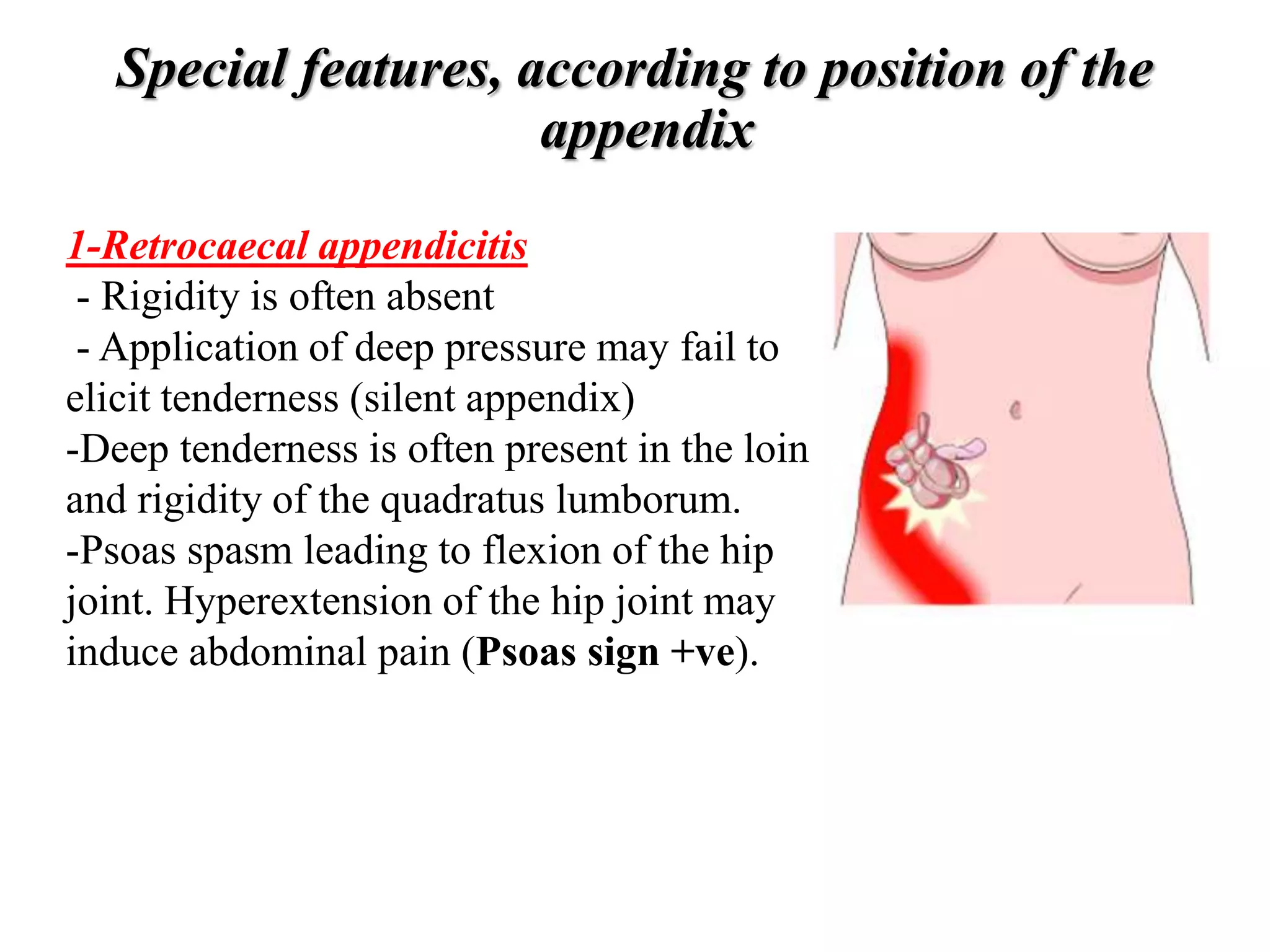 Special features, according to position of the appendix

1-Retrocaecal appendicitis
- Rigidity is often absent
- Application of deep pressure may fail to elicit tenderness (silent appendix)
-Deep tenderness is often present in the loin and rigidity of the quadratus lumborum.
-Psoas spasm leading to flexion of the hip joint. Hyperextension of the hip joint may induce abdominal pain (Psoas sign +ve).